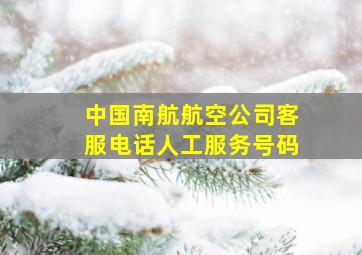 中国南航航空公司客服电话人工服务号码